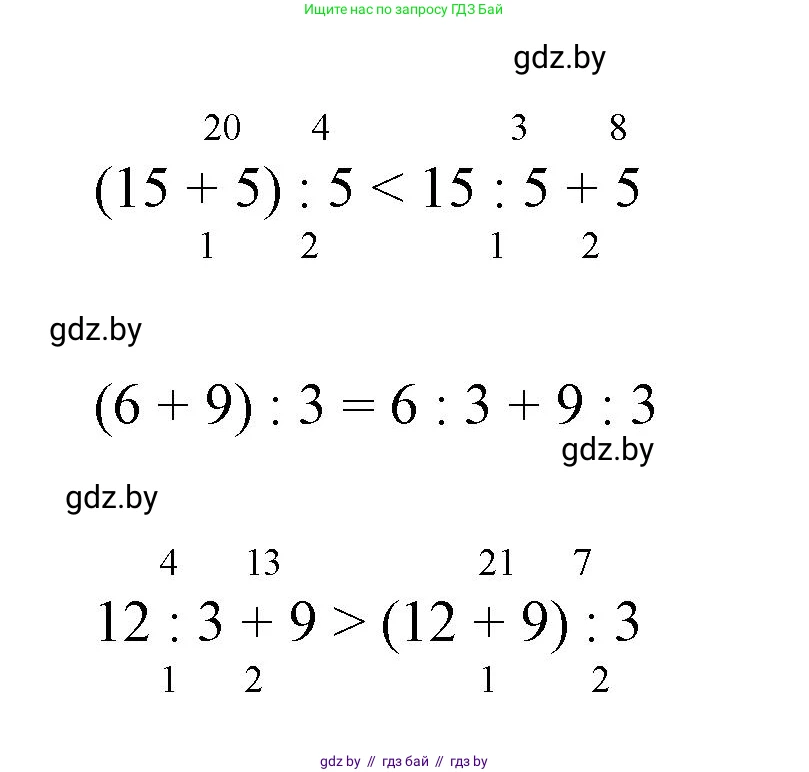 Ищите нас по запросу ГДЗ Бай

gdz.by

20 4 3 8
$(15 + 5) : 5 < 15 : 5 + 5$
1 2 1 2

gdz.by

$(6 + 9) : 3 = 6 : 3 + 9 : 3$

gdz.by

gdz.by

4 13 21 7
$12 : 3 + 9 > (12 + 9) : 3$
1 2 1 2

gdz by // гдз бай // гдз by